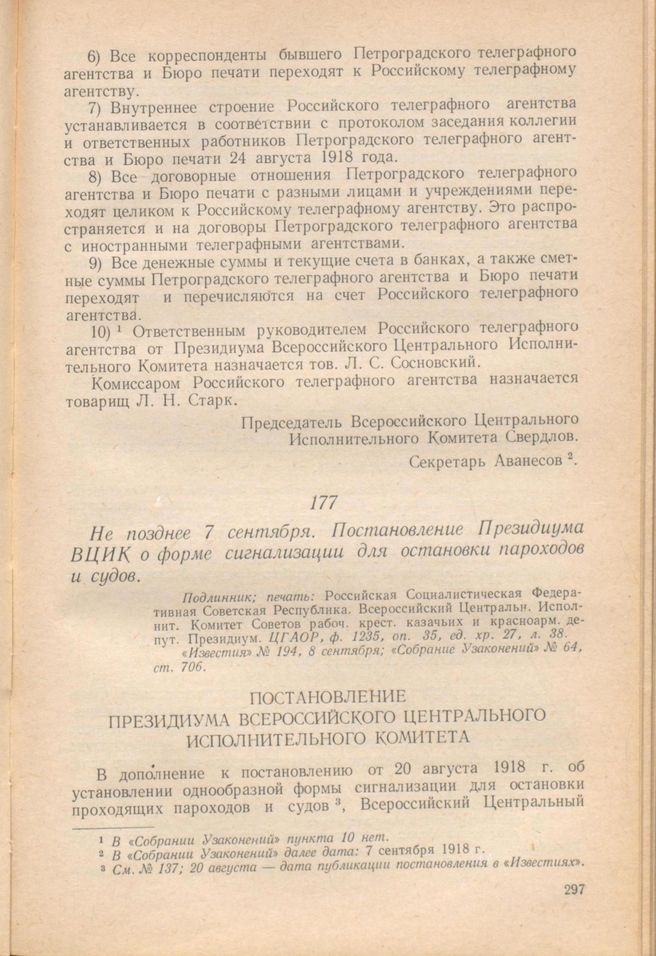 6) Все корреспонденты бывшего Петроградского телеграфного агентства и Бюро печати переходят к Российскому телеграфному агентству.

7) Внутреннее строение Российского телеграфного агентства устанавливается в соответствии с протоколом заседания коллегии и ответственных работников Петроградского телеграфного агентства и Бюро печати 24 августа 1918 года.

8) Все договорные отношения Петроградского телеграфного агентства и Бюро печати с разными лицами и учреждениями переходят целиком к Российскому телеграфному агентству. Это распространяется и на договоры Петроградского телеграфного агентства с иностранными телеграфными агентствами.

9) Все денежные суммы и текущие счета в банках, а также сметные суммы Петроградского телеграфного агентства и Бюро печати переходят и перечисляются на счет Российского телеграфного агентства.

10) $^{1}$ Ответственным руководителем Российского телеграфного агентства от Президиума Всероссийского Центрального Исполнительного Комитета назначается тов. Л. С. Сосновский.

Комиссаром Российского телеграфного агентства назначается товарищ Л. Н. Старк.

Председатель Всероссийского Центрального
Исполнительного Комитета Свердлов.
Секретарь Аванесов $^{2}$.

177

Не позднее 7 сентября. Постановление Президиума ВЦИК о форме сигнализации для остановки пароходов и судов.

Подлинник; печать: Российская Социалистическая Федеративная Советская Республика. Всероссийский Центральн. Исполнит. Комитет Советов рабоч. крест. казачьих и красноарм. депут. Президиум. ЦГАОР, ф. 1235, оп. 35, ед. хр. 27, л. 38. «Известия» № 194, 8 сентября; «Собрание Узаконений» № 64, ст. 706.

ПОСТАНОВЛЕНИЕ
ПРЕЗИДИУМА ВСЕРОССИЙСКОГО ЦЕНТРАЛЬНОГО
ИСПОЛНИТЕЛЬНОГО КОМИТЕТА

В дополнение к постановлению от 20 августа 1918 г. об установлении однообразной формы сигнализации для остановки проходящих пароходов и судов $^{3}$, Всероссийский Центральный

$^{1}$ В «Собрании Узаконений» пункта 10 нет.
$^{2}$ В «Собрании Узаконений» далее дата: 7 сентября 1918 г.
$^{3}$ См. № 137; 20 августа — дата публикации постановления в «Известиях».

297